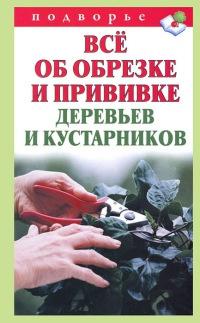 подворье

ВСЁ ОБ ОБРЕЗКЕ И ПРИВИВКЕ ДЕРЕВЬЕВ И КУСТАРНИКОВ